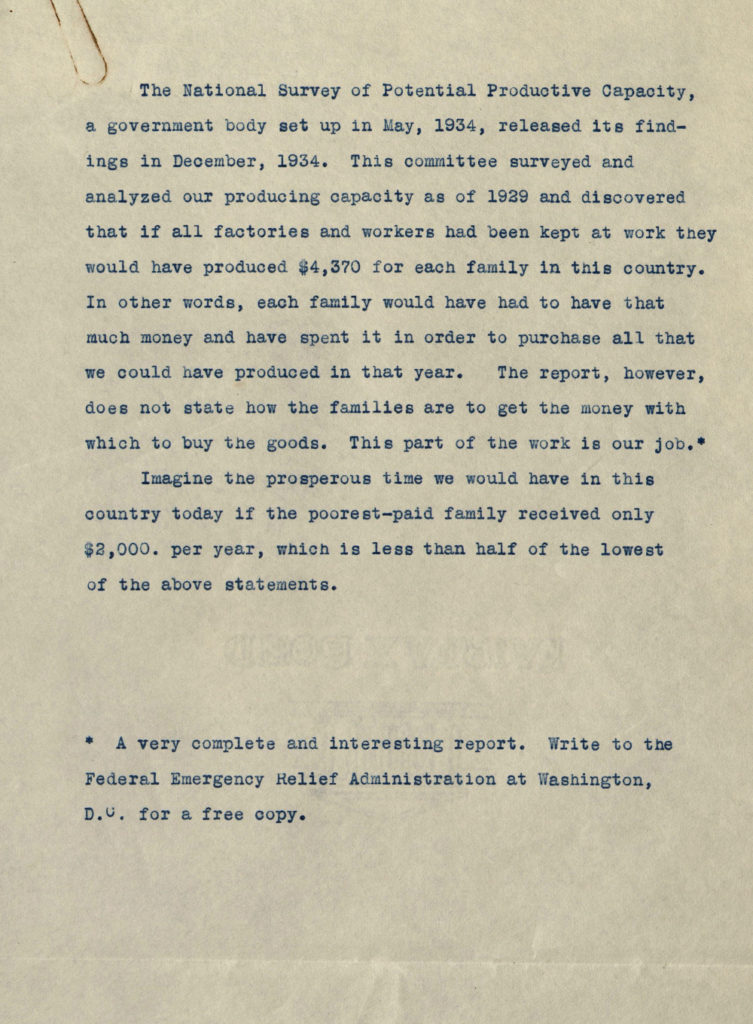 The National Survey of Potential Productive Capacity, a government body set up in May, 1934, released its findings in December, 1934. This committee surveyed and analyzed our producing capacity as of 1929 and discovered that if all factories and workers had been kept at work they would have produced $4,370 for each family in this country. In other words, each family would have had to have that much money and have spent it in order to purchase all that we could have produced in that year. The report, however, does not state how the families are to get the money with which to buy the goods. This part of the work is our job.*

Imagine the prosperous time we would have in this country today if the poorest-paid family received only $2,000. per year, which is less than half of the lowest of the above statements.

* A very complete and interesting report. Write to the Federal Emergency Relief Administration at Washington, D.C. for a free copy.